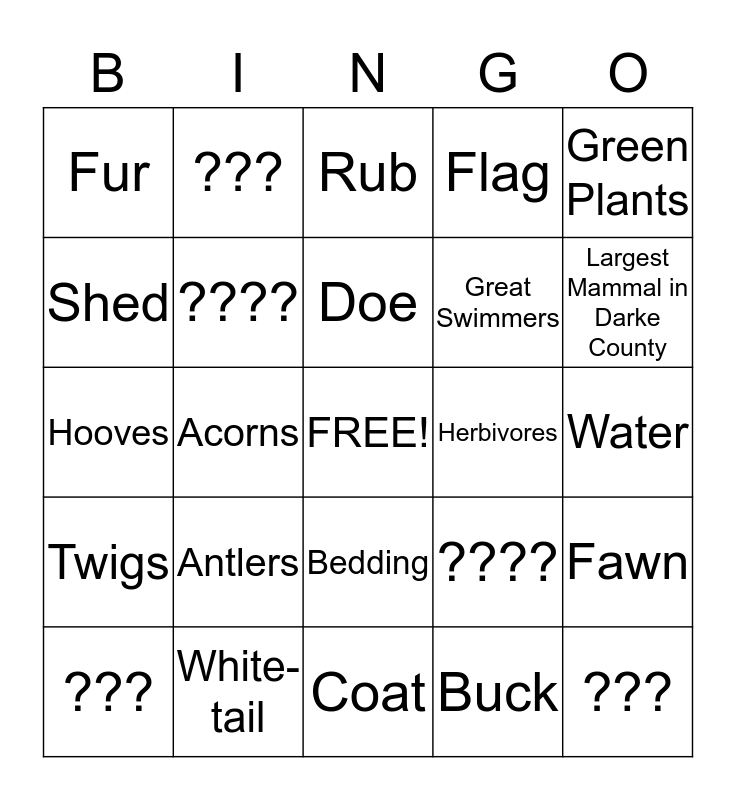 | B | I | N | G | O |
|---|---|---|---|---|
| Fur | ??? | Rub | Flag | Green Plants |
| Shed | ???? | Doe | Great Swimmers | Largest Mammal in Darke County |
| Hooves | Acorns | FREE! | Herbivores | Water |
| Twigs | Antlers | Bedding | ???? | Fawn |
| ??? | White-tail | Coat | Buck | ??? |